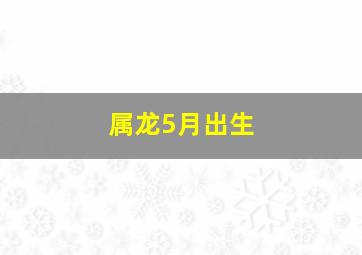 属龙5月出生